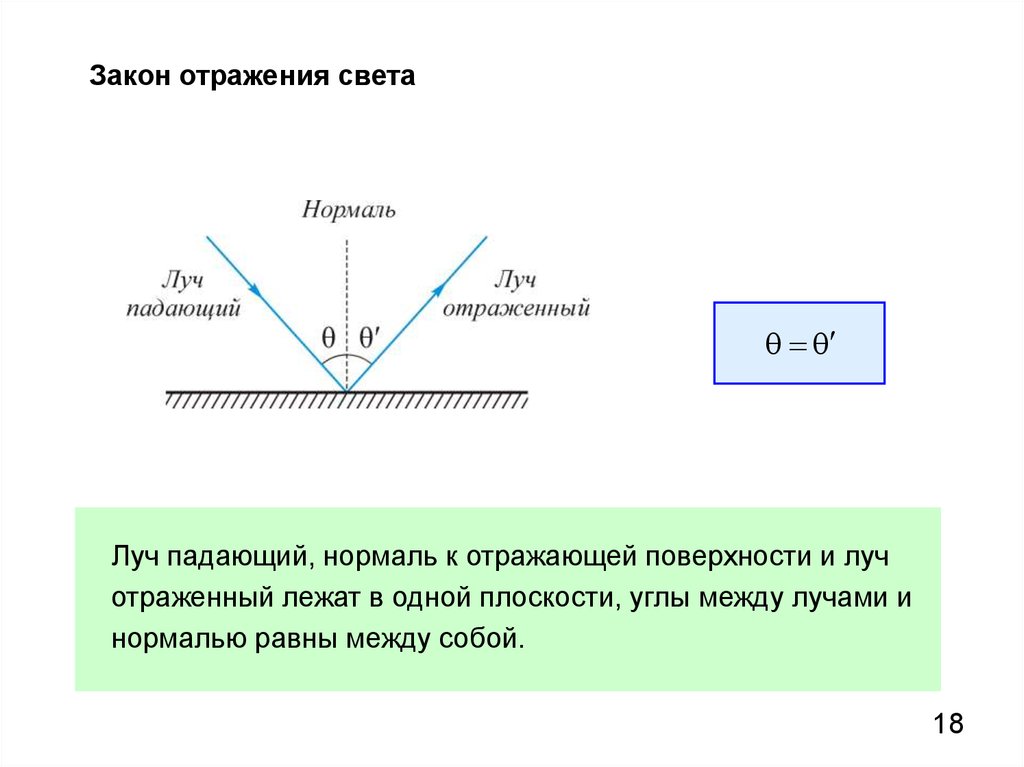 Закон отражения света

Нормаль

Луч падающий

Луч отраженный

$\theta$ $\theta'$

$\theta = \theta'$

Луч падающий, нормаль к отражающей поверхности и луч отраженный лежат в одной плоскости, углы между лучами и нормалью равны между собой.

18